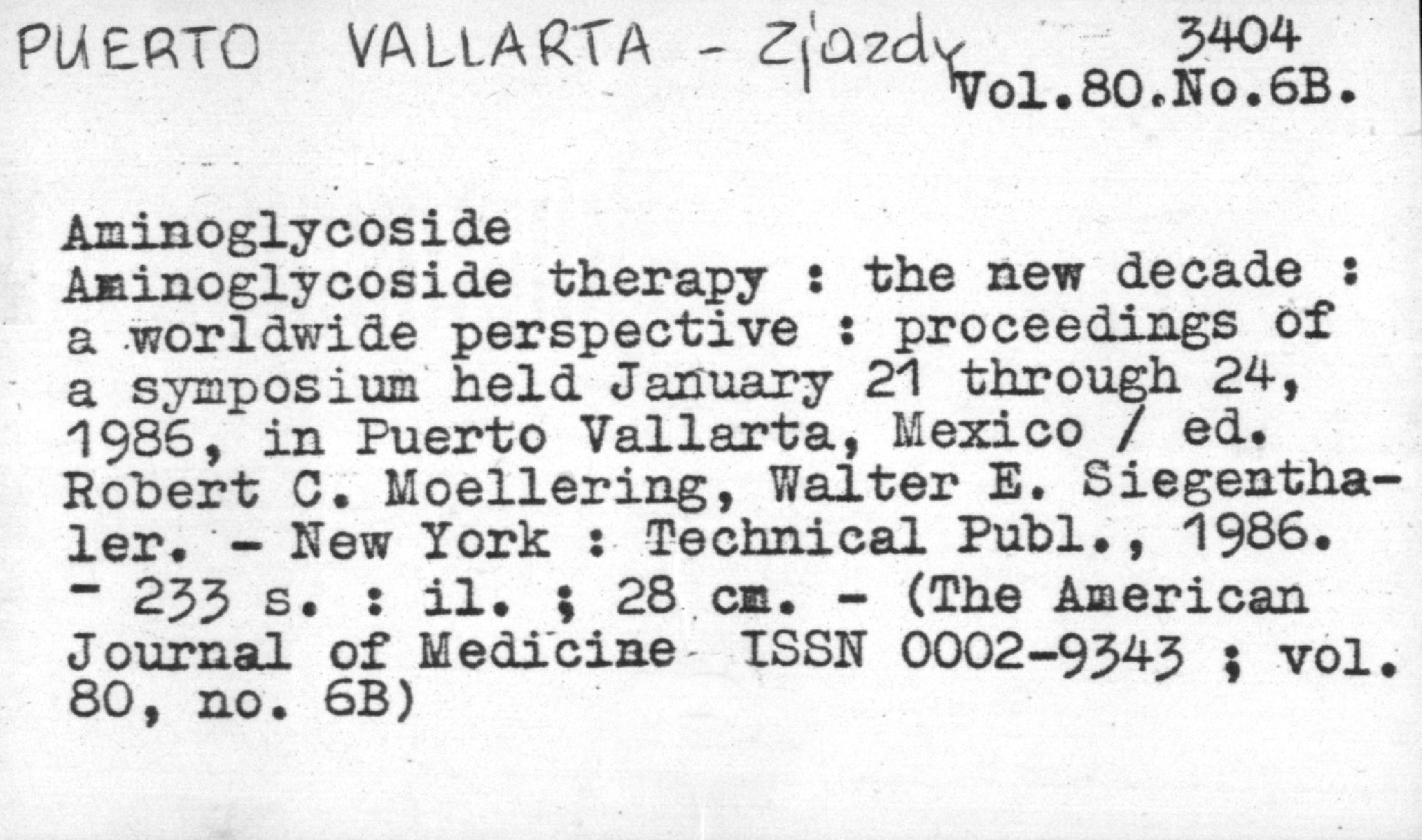 PUERTO VALLARTA - Zjazdy 3404
Vol.80.No.6B.

Aminoglycoside
Aminoglycoside therapy : the new decade : a worldwide perspective : proceedings of a symposium held January 21 through 24, 1986, in Puerto Vallarta, Mexico / ed. Robert C. Moellering, Walter E. Siegenthaler. - New York : Technical Publ., 1986. - 233 s. : il. ; 28 cm. - (The American Journal of Medicine ISSN 0002-9343 ; vol. 80, no. 6B)